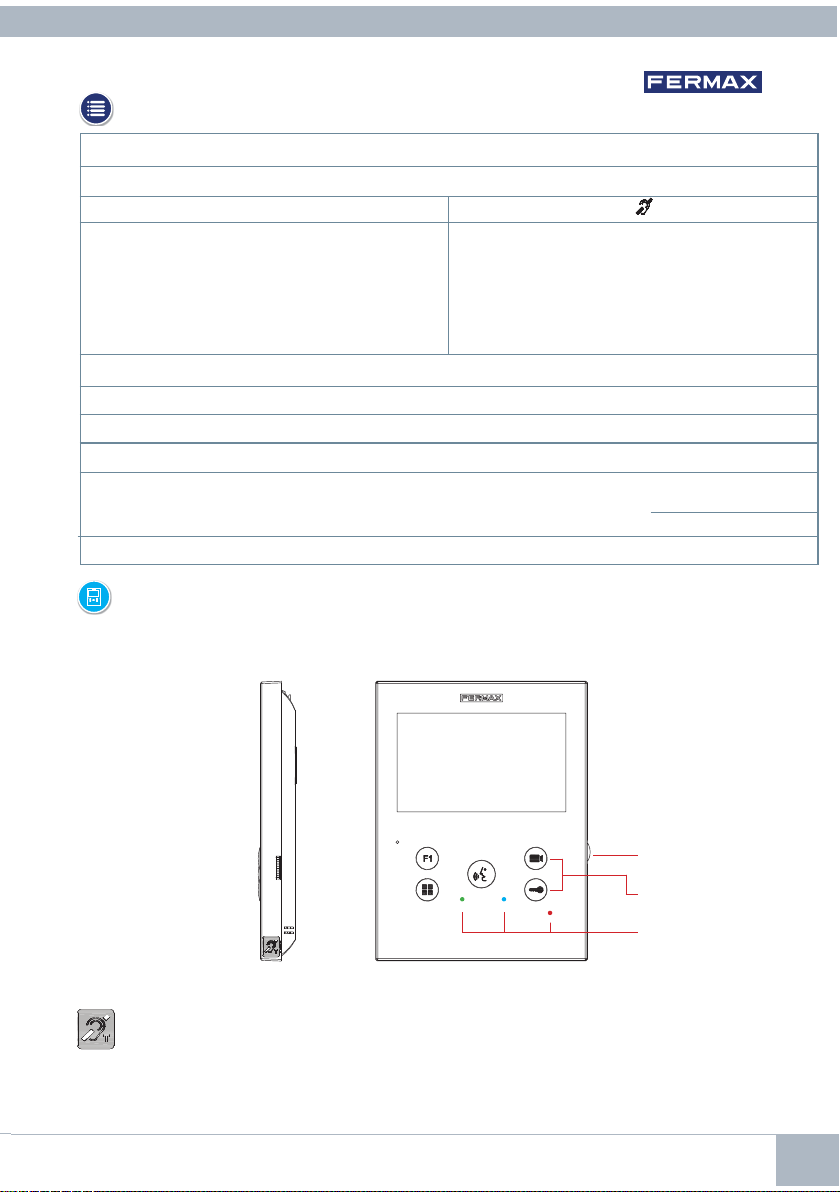 FERMAX

FERMAX

F1